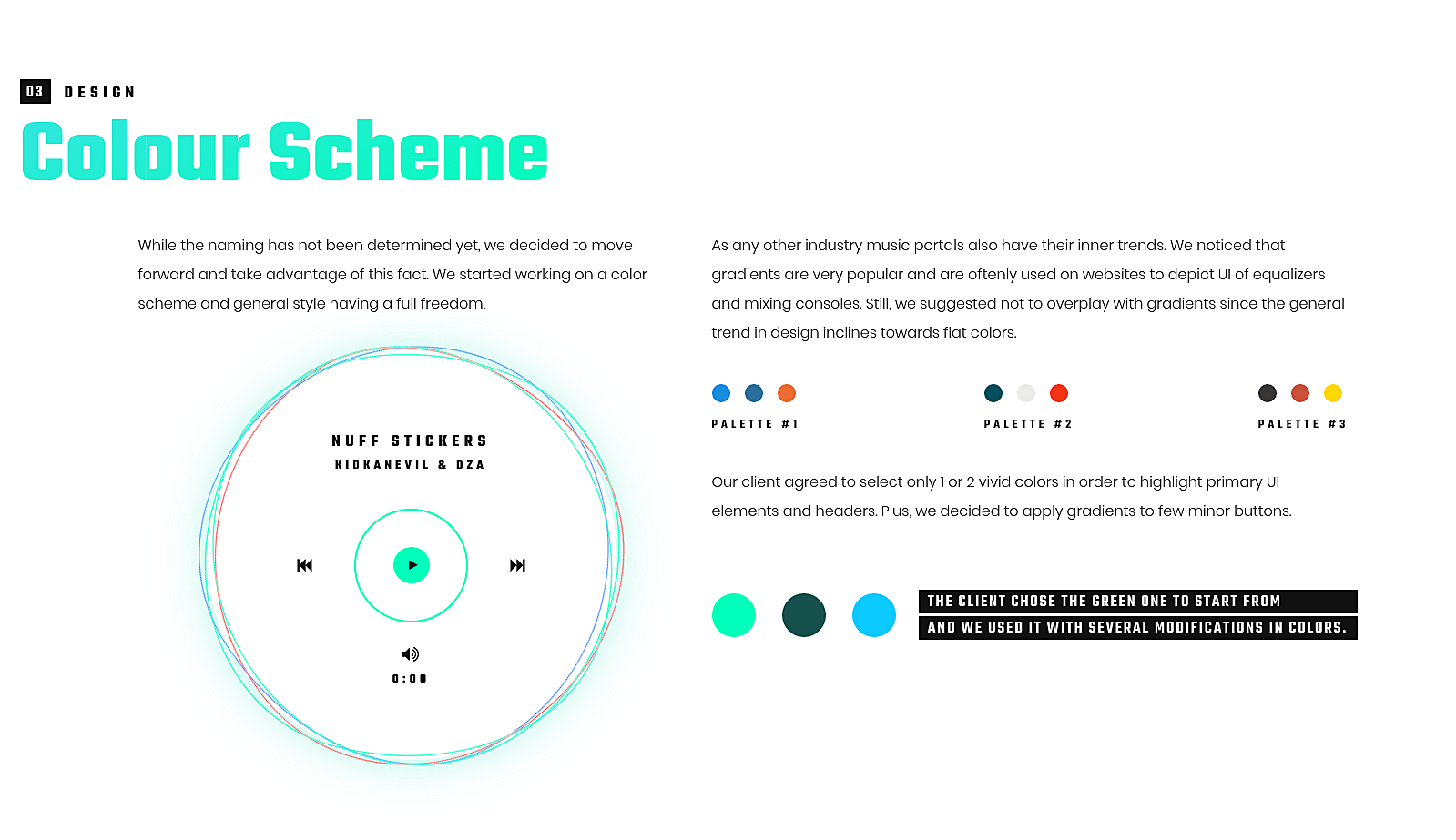 03 DESIGN

Colour Scheme

While the naming has not been determined yet, we decided to move forward and take advantage of this fact. We started working on a color scheme and general style having a full freedom.

NUFF STICKERS
KIDKANEVIL & DZA

0:00

As any other industry music portals also have their inner trends. We noticed that gradients are very popular and are oftenly used on websites to depict UI of equalizers and mixing consoles. Still, we suggested not to overplay with gradients since the general trend in design inclines towards flat colors.

PALETTE #1

PALETTE #2

PALETTE #3

Our client agreed to select only 1 or 2 vivid colors in order to highlight primary UI elements and headers. Plus, we decided to apply gradients to few minor buttons.

THE CLIENT CHOSE THE GREEN ONE TO START FROM
AND WE USED IT WITH SEVERAL MODIFICATIONS IN COLORS.